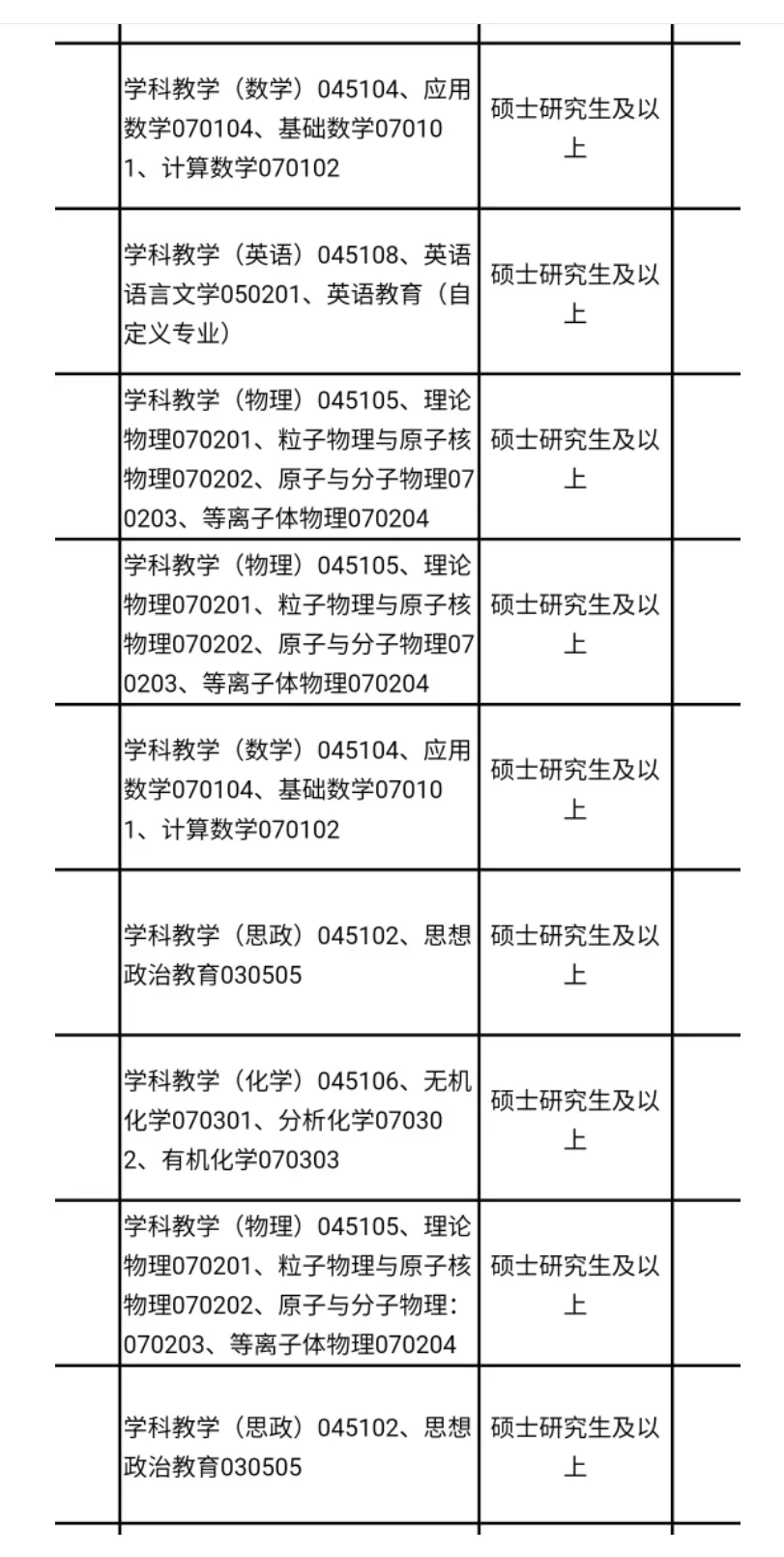 | | | | |
|---|---|---|---|
| | 学科教学（数学）045104、应用数学070104、基础数学070101、计算数学070102 | 硕士研究生及以上 | |
| | 学科教学（英语）045108、英语语言文学050201、英语教育（自定义专业） | 硕士研究生及以上 | |
| | 学科教学（物理）045105、理论物理070201、粒子物理与原子核物理070202、原子与分子物理070203、等离子体物理070204 | 硕士研究生及以上 | |
| | 学科教学（物理）045105、理论物理070201、粒子物理与原子核物理070202、原子与分子物理070203、等离子体物理070204 | 硕士研究生及以上 | |
| | 学科教学（数学）045104、应用数学070104、基础数学070101、计算数学070102 | 硕士研究生及以上 | |
| | 学科教学（思政）045102、思想政治教育030505 | 硕士研究生及以上 | |
| | 学科教学（化学）045106、无机化学070301、分析化学070302、有机化学070303 | 硕士研究生及以上 | |
| | 学科教学（物理）045105、理论物理070201、粒子物理与原子核物理070202、原子与分子物理:070203、等离子体物理070204 | 硕士研究生及以上 | |
| | 学科教学（思政）045102、思想政治教育030505 | 硕士研究生及以上 | |